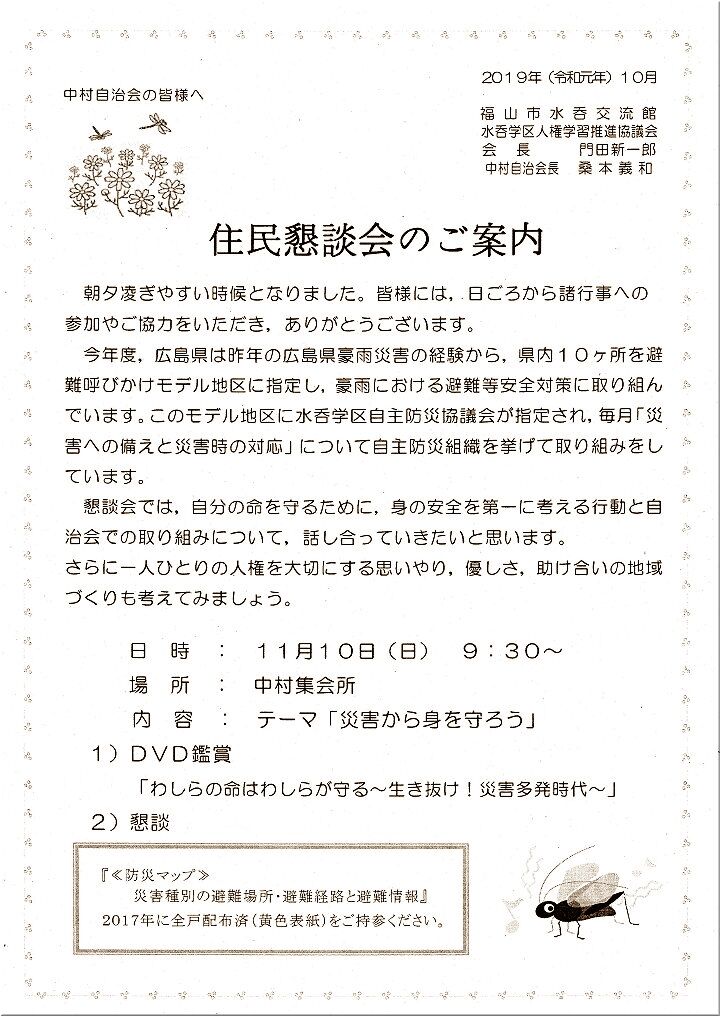 中村自治会の皆様へ

2019年（令和元年）10月

福山市水呑交流館
水呑学区人権学習推進協議会
会　長　門田新一郎
中村自治会長　桑本義和

住民懇談会のご案内

朝夕凌ぎやすい時候となりました。皆様には，日ごろから諸行事への参加やご協力をいただき，ありがとうございます。

今年度，広島県は昨年の広島県豪雨災害の経験から，県内１０ヶ所を避難呼びかけモデル地区に指定し，豪雨における避難等安全対策に取り組んでいます。このモデル地区に水呑学区自主防災協議会が指定され，毎月「災害への備えと災害時の対応」について自主防災組織を挙げて取り組みをしています。

懇談会では，自分の命を守るために，身の安全を第一に考える行動と自治会での取り組みについて，話し合っていきたいと思います。
さらに一人ひとりの人権を大切にする思いやり，優しさ，助け合いの地域づくりも考えてみましょう。

日　時　：　11月10日（日）　9：30～
場　所　：　中村集会所
内　容　：　テーマ「災害から身を守ろう」

１）ＤＶＤ鑑賞
「わしらの命はわしらが守る～生き抜け！災害多発時代～」

２）懇談

『≪防災マップ≫
災害種別の避難場所・避難経路と避難情報』
2017年に全戸配布済（黄色表紙）をご持参ください。